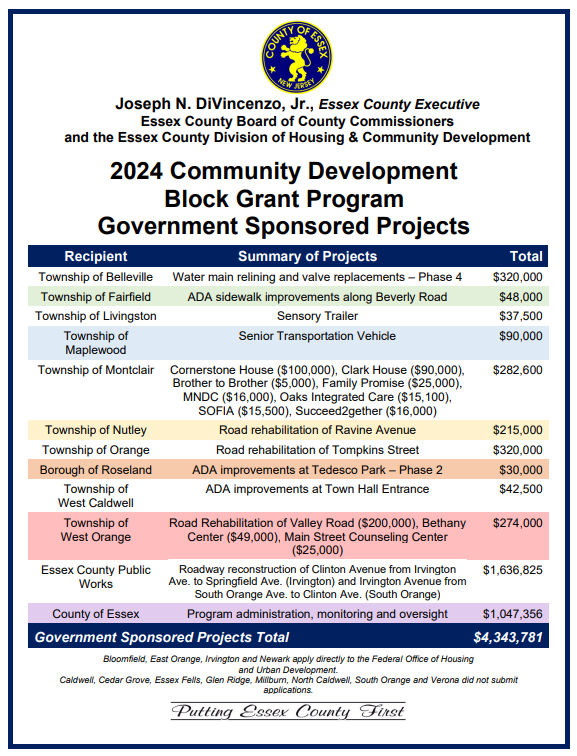 COUNTY OF ESSEX
NEW JERSEY

Joseph N. DiVincenzo, Jr., Essex County Executive
Essex County Board of County Commissioners
and the Essex County Division of Housing & Community Development

2024 Community Development Block Grant Program Government Sponsored Projects

| Recipient | Summary of Projects | Total |
|---|---|---|
| Township of Belleville | Water main relining and valve replacements – Phase 4 | $320,000 |
| Township of Fairfield | ADA sidewalk improvements along Beverly Road | $48,000 |
| Township of Livingston | Sensory Trailer | $37,500 |
| Township of Maplewood | Senior Transportation Vehicle | $90,000 |
| Township of Montclair | Cornerstone House ($100,000), Clark House ($90,000), Brother to Brother ($5,000), Family Promise ($25,000), MNDC ($16,000), Oaks Integrated Care ($15,100), SOFIA ($15,500), Succeed2gether ($16,000) | $282,600 |
| Township of Nutley | Road rehabilitation of Ravine Avenue | $215,000 |
| Township of Orange | Road rehabilitation of Tompkins Street | $320,000 |
| Borough of Roseland | ADA improvements at Tedesco Park – Phase 2 | $30,000 |
| Township of West Caldwell | ADA improvements at Town Hall Entrance | $42,500 |
| Township of West Orange | Road Rehabilitation of Valley Road ($200,000), Bethany Center ($49,000), Main Street Counseling Center ($25,000) | $274,000 |
| Essex County Public Works | Roadway reconstruction of Clinton Avenue from Irvington Ave. to Springfield Ave. (Irvington) and Irvington Avenue from South Orange Ave. to Clinton Ave. (South Orange) | $1,636,825 |
| County of Essex | Program administration, monitoring and oversight | $1,047,356 |
| Government Sponsored Projects Total | | $4,343,781 |

Bloomfield, East Orange, Irvington and Newark apply directly to the Federal Office of Housing and Urban Development.
Caldwell, Cedar Grove, Essex Fells, Glen Ridge, Millburn, North Caldwell, South Orange and Verona did not submit applications.

Putting Essex County First